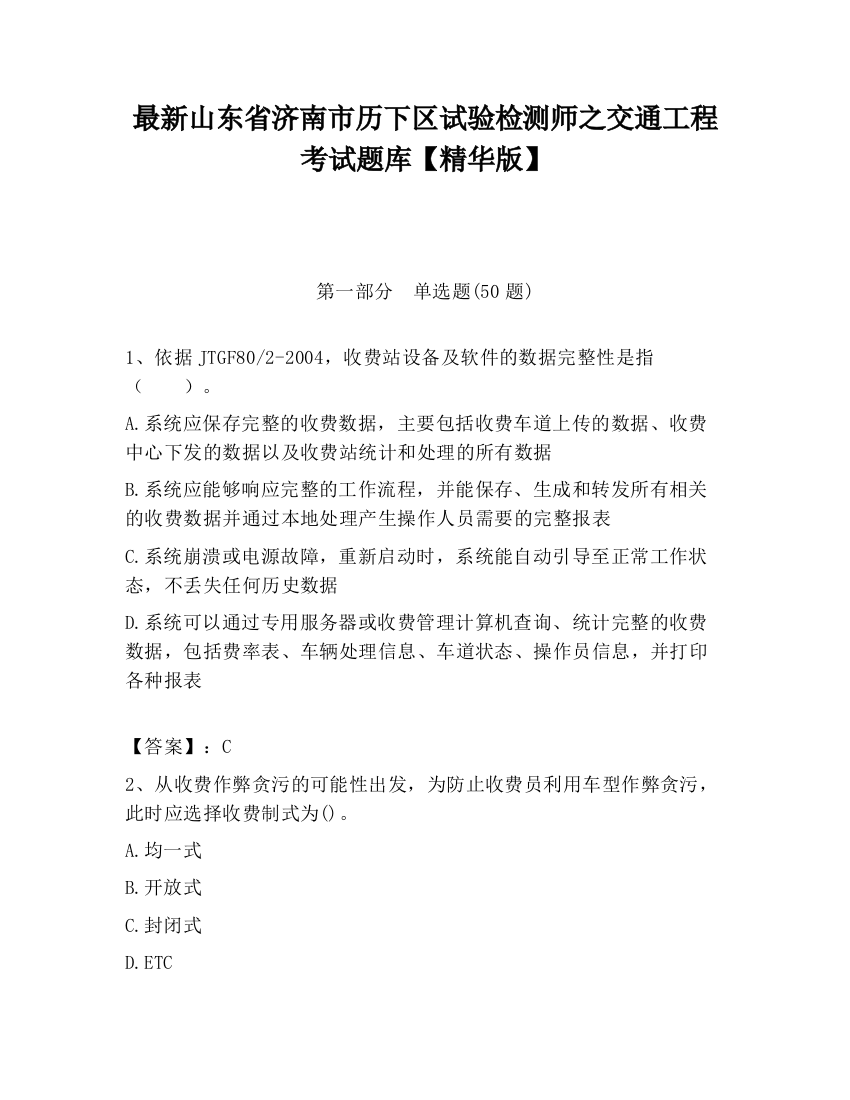 最新山东省济南市历下区试验检测师之交通工程考试题库【精华版】

第一部分　单选题(50 题)

1、依据 JTGF80/2-2004，收费站设备及软件的数据完整性是指（　　）。

A.系统应保存完整的收费数据，主要包括收费车道上传的数据、收费中心下发的数据以及收费站统计和处理的所有数据

B.系统应能够响应完整的工作流程，并能保存、生成和转发所有相关的收费数据并通过本地处理产生操作人员需要的完整报表

C.系统崩溃或电源故障，重新启动时，系统能自动引导至正常工作状态，不丢失任何历史数据

D.系统可以通过专用服务器或收费管理计算机查询、统计完整的收费数据，包括费率表、车辆处理信息、车道状态、操作员信息，并打印各种报表

【答案】：C

2、从收费作弊贪污的可能性出发，为防止收费员利用车型作弊贪污，此时应选择收费制式为()。

A.均一式

B.开放式

C.封闭式

D.ETC